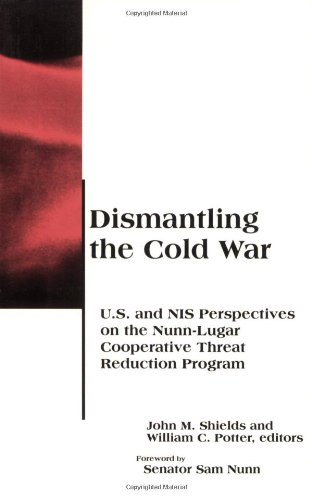 Copyrighted Material

Dismantling the Cold War

U.S. and NIS Perspectives on the Nunn-Lugar Cooperative Threat Reduction Program

John M. Shields and William C. Potter, editors

Foreword by
Senator Sam Nunn

Copyrighted Material